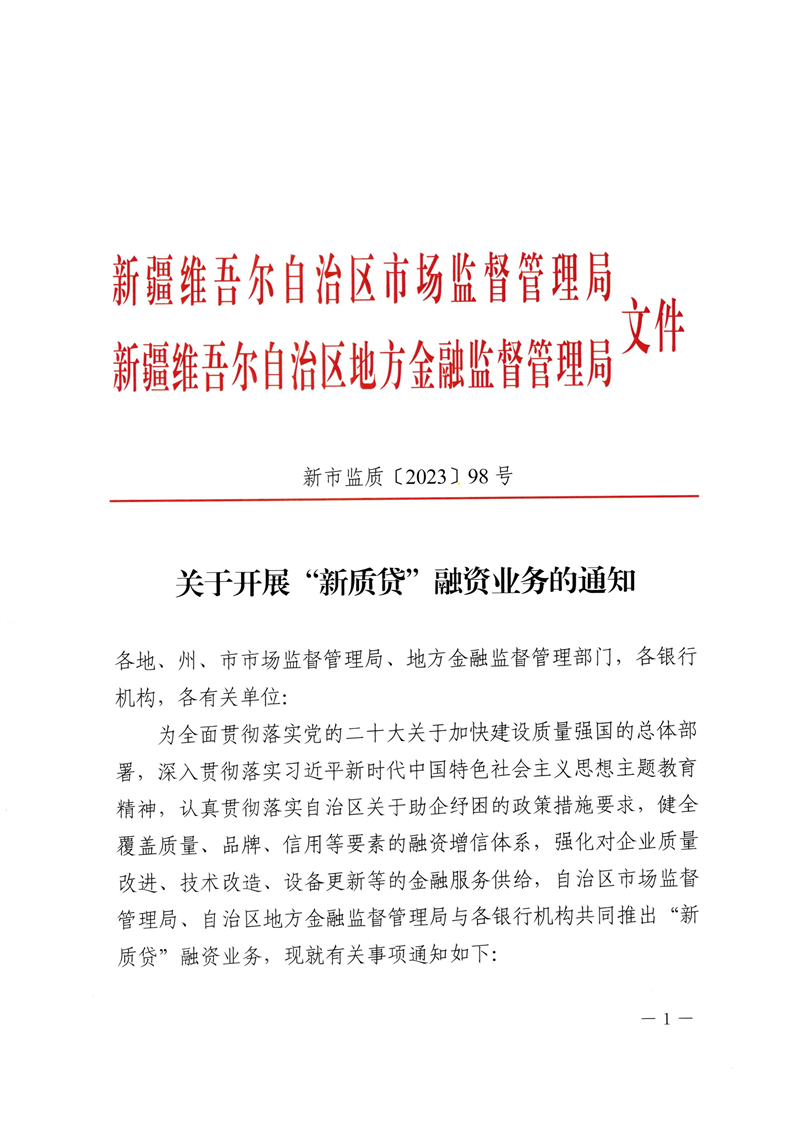 新疆维吾尔自治区市场监督管理局
新疆维吾尔自治区地方金融监督管理局
文件

新市监质〔2023〕98号

关于开展“新质贷”融资业务的通知

各地、州、市市场监督管理局、地方金融监督管理部门，各银行机构，各有关单位：

为全面贯彻落实党的二十大关于加快建设质量强国的总体部署，深入贯彻落实习近平新时代中国特色社会主义思想主题教育精神，认真贯彻落实自治区关于助企纾困的政策措施要求，健全覆盖质量、品牌、信用等要素的融资增信体系，强化对企业质量改进、技术改造、设备更新等的金融服务供给，自治区市场监督管理局、自治区地方金融监督管理局与各银行机构共同推出“新质贷”融资业务，现就有关事项通知如下：

— 1 —